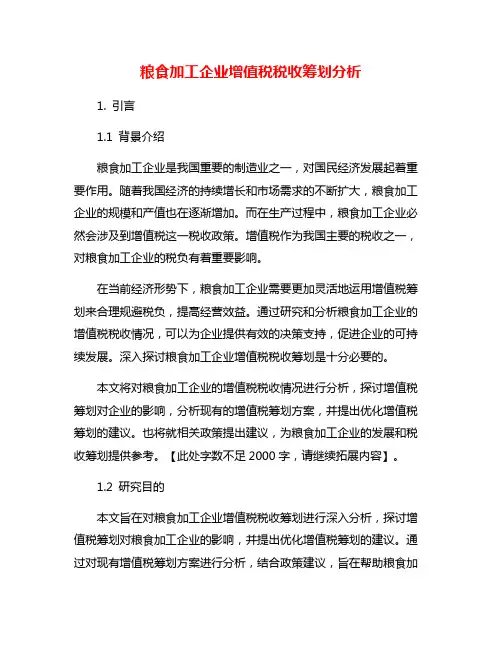 粮食加工企业增值税税收筹划分析

1. 引言

1.1 背景介绍

粮食加工企业是我国重要的制造业之一，对国民经济发展起着重要作用。随着我国经济的持续增长和市场需求的不断扩大，粮食加工企业的规模和产值也在逐渐增加。而在生产过程中，粮食加工企业必然会涉及到增值税这一税收政策。增值税作为我国主要的税收之一，对粮食加工企业的税负有着重要影响。

在当前经济形势下，粮食加工企业需要更加灵活地运用增值税筹划来合理规避税负，提高经营效益。通过研究和分析粮食加工企业的增值税税收情况，可以为企业提供有效的决策支持，促进企业的可持续发展。深入探讨粮食加工企业增值税税收筹划是十分必要的。

本文将对粮食加工企业的增值税税收情况进行分析，探讨增值税筹划对企业的影响，分析现有的增值税筹划方案，并提出优化增值税筹划的建议。也将就相关政策提出建议，为粮食加工企业的发展和税收筹划提供参考。【此处字数不足 2000 字，请继续拓展内容】。

1.2 研究目的

本文旨在对粮食加工企业增值税税收筹划进行深入分析，探讨增值税筹划对粮食加工企业的影响，并提出优化增值税筹划的建议。通过对现有增值税筹划方案进行分析，结合政策建议，旨在帮助粮食加